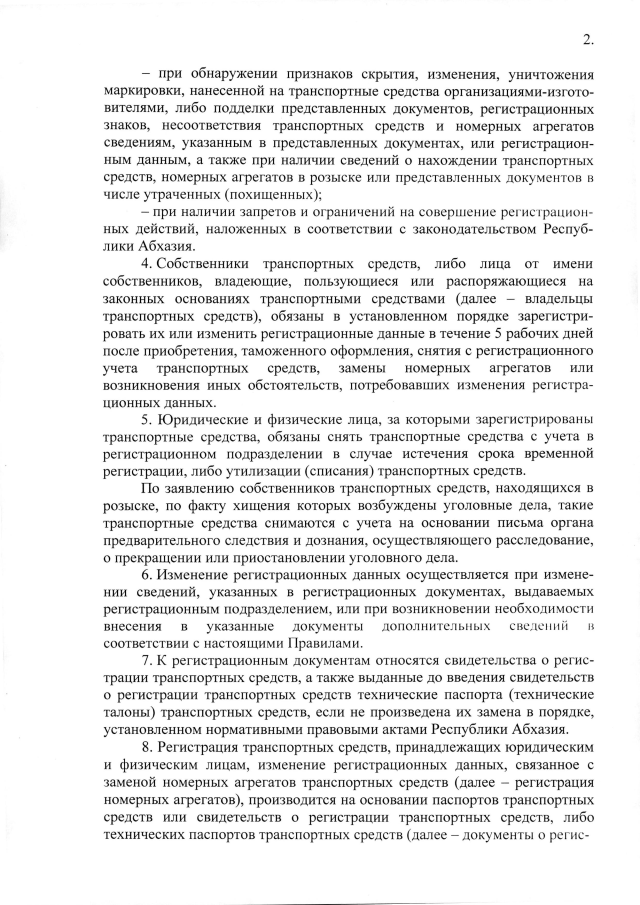 2.

– при обнаружении признаков скрытия, изменения, уничтожения маркировки, нанесенной на транспортные средства организациями-изготовителями, либо подделки представленных документов, регистрационных знаков, несоответствия транспортных средств и номерных агрегатов сведениям, указанным в представленных документах, или регистрационным данным, а также при наличии сведений о нахождении транспортных средств, номерных агрегатов в розыске или представленных документов в числе утраченных (похищенных);

– при наличии запретов и ограничений на совершение регистрационных действий, наложенных в соответствии с законодательством Республики Абхазия.

4. Собственники транспортных средств, либо лица от имени собственников, владеющие, пользующиеся или распоряжающиеся на законных основаниях транспортными средствами (далее – владельцы транспортных средств), обязаны в установленном порядке зарегистрировать их или изменить регистрационные данные в течение 5 рабочих дней после приобретения, таможенного оформления, снятия с регистрационного учета транспортных средств, замены номерных агрегатов или возникновения иных обстоятельств, потребовавших изменения регистрационных данных.

5. Юридические и физические лица, за которыми зарегистрированы транспортные средства, обязаны снять транспортные средства с учета в регистрационном подразделении в случае истечения срока временной регистрации, либо утилизации (списания) транспортных средств.

По заявлению собственников транспортных средств, находящихся в розыске, по факту хищения которых возбуждены уголовные дела, такие транспортные средства снимаются с учета на основании письма органа предварительного следствия и дознания, осуществляющего расследование, о прекращении или приостановлении уголовного дела.

6. Изменение регистрационных данных осуществляется при изменении сведений, указанных в регистрационных документах, выдаваемых регистрационным подразделением, или при возникновении необходимости внесения в указанные документы дополнительных сведений в соответствии с настоящими Правилами.

7. К регистрационным документам относятся свидетельства о регистрации транспортных средств, а также выданные до введения свидетельств о регистрации транспортных средств технические паспорта (технические талоны) транспортных средств, если не произведена их замена в порядке, установленном нормативными правовыми актами Республики Абхазия.

8. Регистрация транспортных средств, принадлежащих юридическим и физическим лицам, изменение регистрационных данных, связанное с заменой номерных агрегатов транспортных средств (далее – регистрация номерных агрегатов), производится на основании паспортов транспортных средств или свидетельств о регистрации транспортных средств, либо технических паспортов транспортных средств (далее – документы о регис-